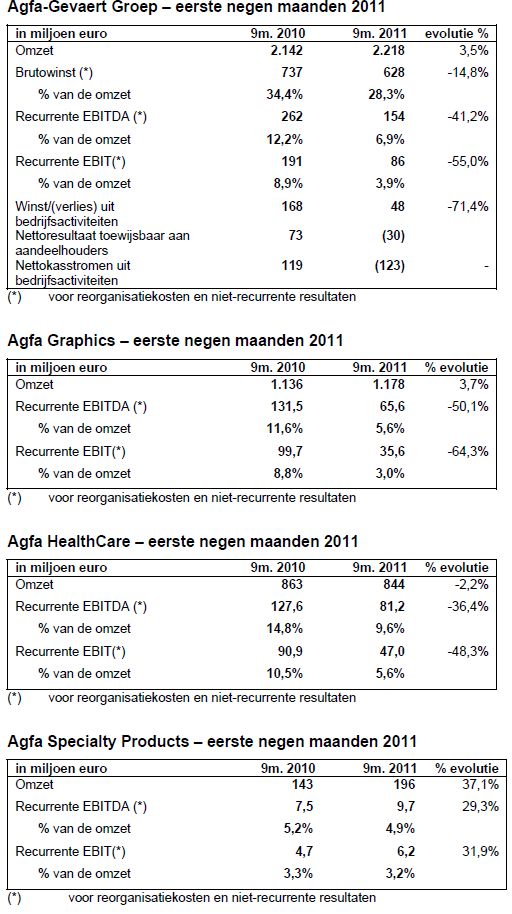 Agfa-Gevaert Groep – eerste negen maanden 2011

| in miljoen euro | 9m. 2010 | 9m. 2011 | evolutie % |
|---|---|---|---|
| Omzet | 2.142 | 2.218 | 3,5% |
| Brutowinst (*) | 737 | 628 | -14,8% |
| % van de omzet | 34,4% | 28,3% | |
| Recurrente EBITDA (*) | 262 | 154 | -41,2% |
| % van de omzet | 12,2% | 6,9% | |
| Recurrente EBIT(*) | 191 | 86 | -55,0% |
| % van de omzet | 8,9% | 3,9% | |
| Winst/(verlies) uit bedrijfsactiviteiten | 168 | 48 | -71,4% |
| Nettoresultaat toewijsbaar aan aandeelhouders | 73 | (30) | |
| Nettokasstromen uit bedrijfsactiviteiten | 119 | (123) | - |

(*) voor reorganisatiekosten en niet-recurrente resultaten

Agfa Graphics – eerste negen maanden 2011

| in miljoen euro | 9m. 2010 | 9m. 2011 | % evolutie |
|---|---|---|---|
| Omzet | 1.136 | 1.178 | 3,7% |
| Recurrente EBITDA (*) | 131,5 | 65,6 | -50,1% |
| % van de omzet | 11,6% | 5,6% | |
| Recurrente EBIT(*) | 99,7 | 35,6 | -64,3% |
| % van de omzet | 8,8% | 3,0% | |

(*) voor reorganisatiekosten en niet-recurrente resultaten

Agfa HealthCare – eerste negen maanden 2011

| in miljoen euro | 9m. 2010 | 9m. 2011 | % evolutie |
|---|---|---|---|
| Omzet | 863 | 844 | -2,2% |
| Recurrente EBITDA (*) | 127,6 | 81,2 | -36,4% |
| % van de omzet | 14,8% | 9,6% | |
| Recurrente EBIT(*) | 90,9 | 47,0 | -48,3% |
| % van de omzet | 10,5% | 5,6% | |

(*) voor reorganisatiekosten en niet-recurrente resultaten

Agfa Specialty Products – eerste negen maanden 2011

| in miljoen euro | 9m. 2010 | 9m. 2011 | % evolutie |
|---|---|---|---|
| Omzet | 143 | 196 | 37,1% |
| Recurrente EBITDA (*) | 7,5 | 9,7 | 29,3% |
| % van de omzet | 5,2% | 4,9% | |
| Recurrente EBIT(*) | 4,7 | 6,2 | 31,9% |
| % van de omzet | 3,3% | 3,2% | |

(*) voor reorganisatiekosten en niet-recurrente resultaten